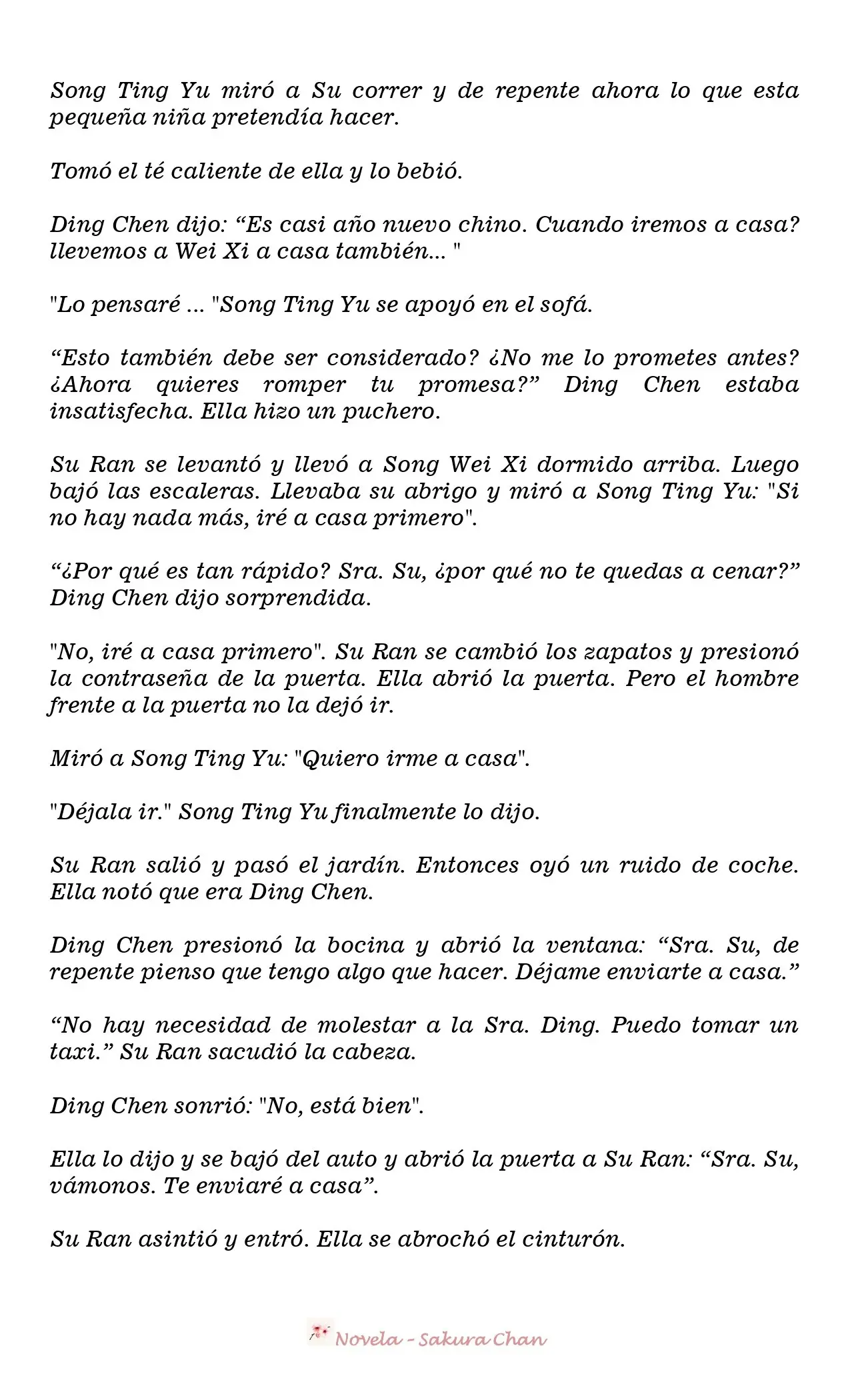 Song Ting Yu miró a Su correr y de repente ahora lo que esta pequeña niña pretendía hacer.

Tomó el té caliente de ella y lo bebió.

Ding Chen dijo: “Es casi año nuevo chino. Cuando iremos a casa? llevemos a Wei Xi a casa también... "

"Lo pensaré ... "Song Ting Yu se apoyó en el sofá.

“Esto también debe ser considerado? ¿No me lo prometes antes? ¿Ahora quieres romper tu promesa?” Ding Chen estaba insatisfecha. Ella hizo un puchero.

Su Ran se levantó y llevó a Song Wei Xi dormido arriba. Luego bajó las escaleras. Llevaba su abrigo y miró a Song Ting Yu: "Si no hay nada más, iré a casa primero".

“¿Por qué es tan rápido? Sra. Su, ¿por qué no te quedas a cenar?” Ding Chen dijo sorprendida.

"No, iré a casa primero". Su Ran se cambió los zapatos y presionó la contraseña de la puerta. Ella abrió la puerta. Pero el hombre frente a la puerta no la dejó ir.

Miró a Song Ting Yu: "Quiero irme a casa".

"Déjala ir." Song Ting Yu finalmente lo dijo.

Su Ran salió y pasó el jardín. Entonces oyó un ruido de coche. Ella notó que era Ding Chen.

Ding Chen presionó la bocina y abrió la ventana: “Sra. Su, de repente pienso que tengo algo que hacer. Déjame enviarte a casa.”

“No hay necesidad de molestar a la Sra. Ding. Puedo tomar un taxi.” Su Ran sacudió la cabeza.

Ding Chen sonrió: "No, está bien".

Ella lo dijo y se bajó del auto y abrió la puerta a Su Ran: “Sra. Su, vámonos. Te enviaré a casa”.

Su Ran asintió y entró. Ella se abrochó el cinturón.

Novela - Sakura Chan